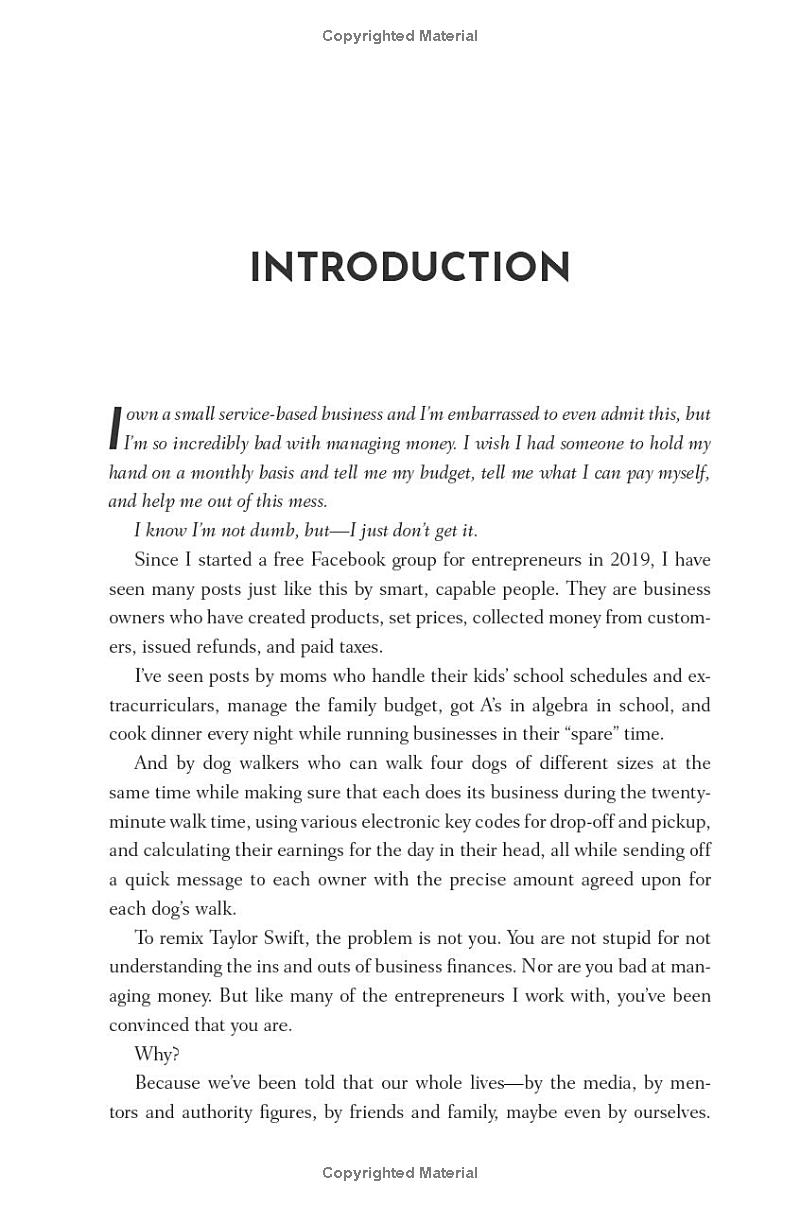 Copyrighted Material

INTRODUCTION

I own a small service-based business and I'm embarrassed to even admit this, but I'm so incredibly bad with managing money. I wish I had someone to hold my hand on a monthly basis and tell me my budget, tell me what I can pay myself, and help me out of this mess.

I know I'm not dumb, but—I just don't get it.

Since I started a free Facebook group for entrepreneurs in 2019, I have seen many posts just like this by smart, capable people. They are business owners who have created products, set prices, collected money from customers, issued refunds, and paid taxes.

I've seen posts by moms who handle their kids' school schedules and extracurriculars, manage the family budget, got A's in algebra in school, and cook dinner every night while running businesses in their "spare" time.

And by dog walkers who can walk four dogs of different sizes at the same time while making sure that each does its business during the twenty-minute walk time, using various electronic key codes for drop-off and pickup, and calculating their earnings for the day in their head, all while sending off a quick message to each owner with the precise amount agreed upon for each dog's walk.

To remix Taylor Swift, the problem is not you. You are not stupid for not understanding the ins and outs of business finances. Nor are you bad at managing money. But like many of the entrepreneurs I work with, you've been convinced that you are.

Why?

Because we've been told that our whole lives—by the media, by mentors and authority figures, by friends and family, maybe even by ourselves.

Copyrighted Material